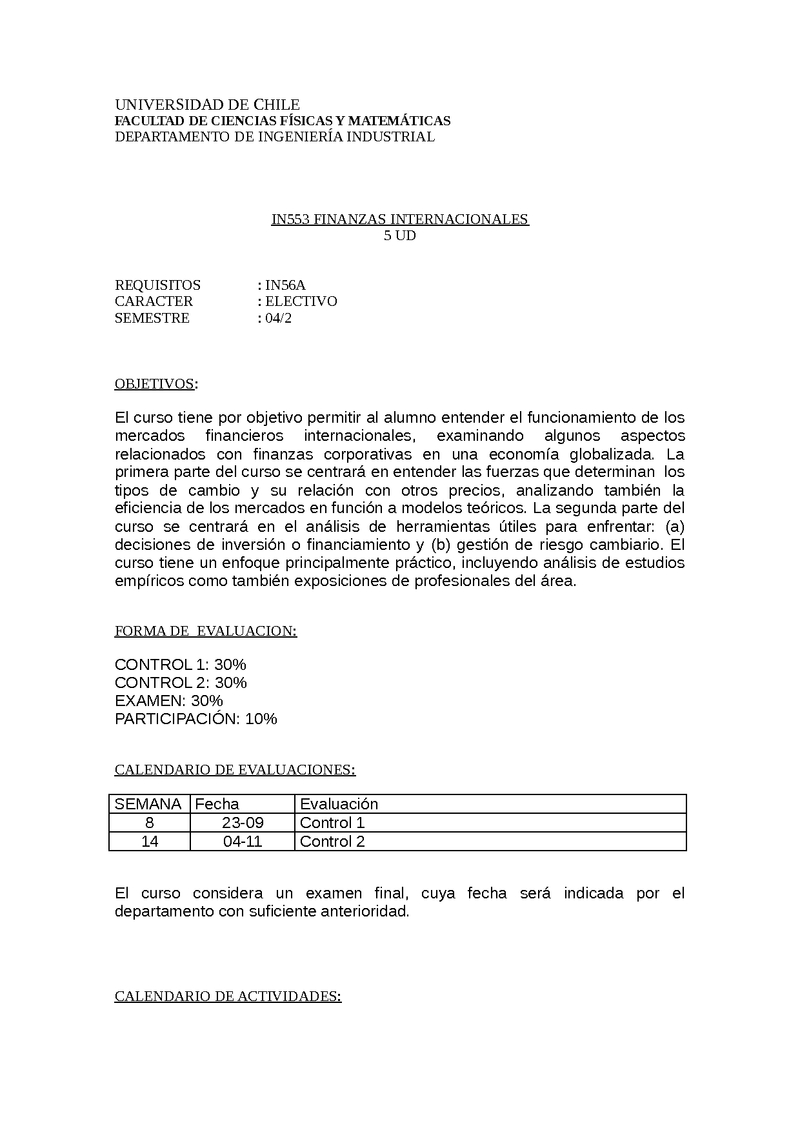 UNIVERSIDAD DE CHILE
FACULTAD DE CIENCIAS FÍSICAS Y MATEMÁTICAS
DEPARTAMENTO DE INGENIERÍA INDUSTRIAL

IN553 FINANZAS INTERNACIONALES
5 UD

REQUISITOS : IN56A
CARACTER : ELECTIVO
SEMESTRE : 04/2

OBJETIVOS:

El curso tiene por objetivo permitir al alumno entender el funcionamiento de los mercados financieros internacionales, examinando algunos aspectos relacionados con finanzas corporativas en una economía globalizada. La primera parte del curso se centrará en entender las fuerzas que determinan los tipos de cambio y su relación con otros precios, analizando también la eficiencia de los mercados en función a modelos teóricos. La segunda parte del curso se centrará en el análisis de herramientas útiles para enfrentar: (a) decisiones de inversión o financiamiento y (b) gestión de riesgo cambiario. El curso tiene un enfoque principalmente práctico, incluyendo análisis de estudios empíricos como también exposiciones de profesionales del área.

FORMA DE EVALUACION:

CONTROL 1: 30%
CONTROL 2: 30%
EXAMEN: 30%
PARTICIPACIÓN: 10%

CALENDARIO DE EVALUACIONES:

| SEMANA | Fecha | Evaluación |
|---|---|---|
| 8 | 23-09 | Control 1 |
| 14 | 04-11 | Control 2 |

El curso considera un examen final, cuya fecha será indicada por el departamento con suficiente anterioridad.

CALENDARIO DE ACTIVIDADES: